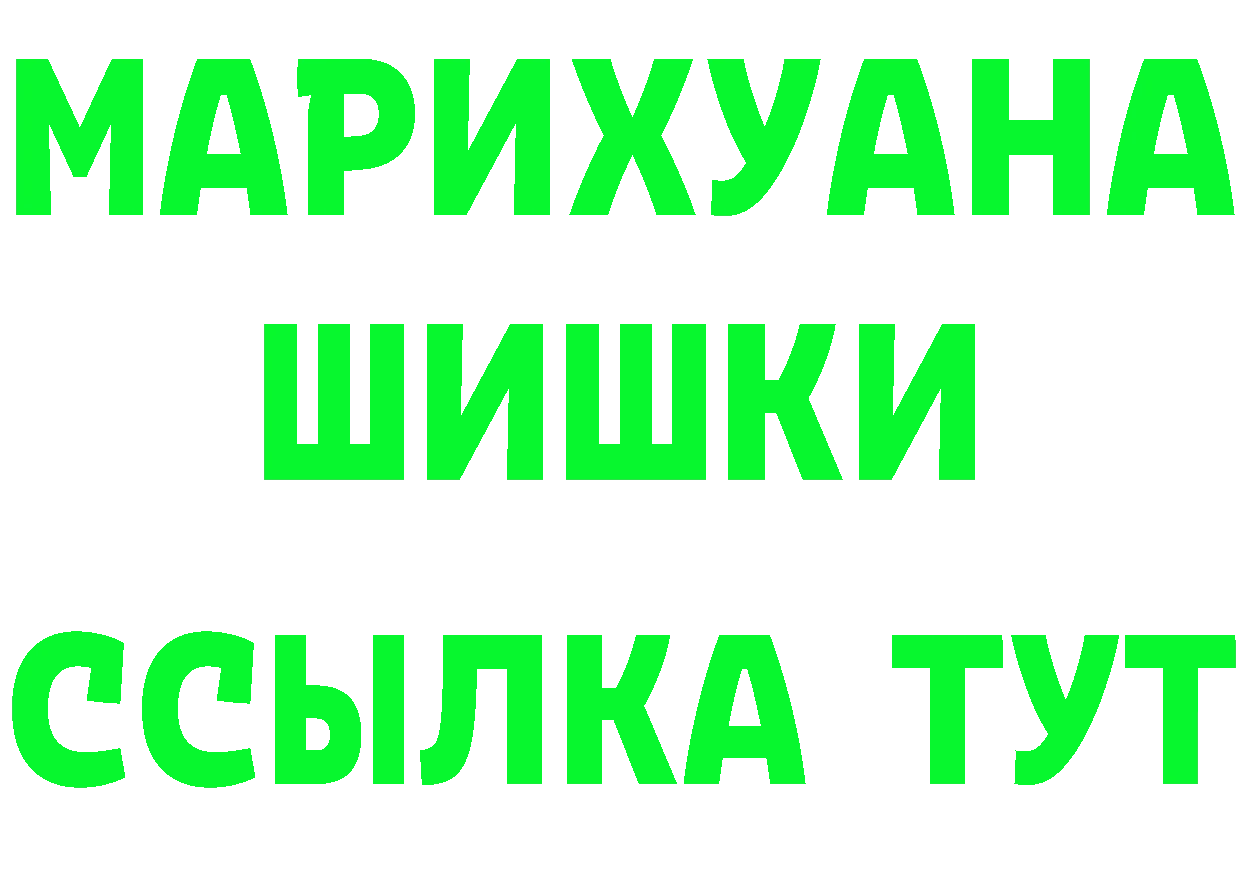 МАРИХУАНА
ШИШКИ
ССЫЛКА ТУТ